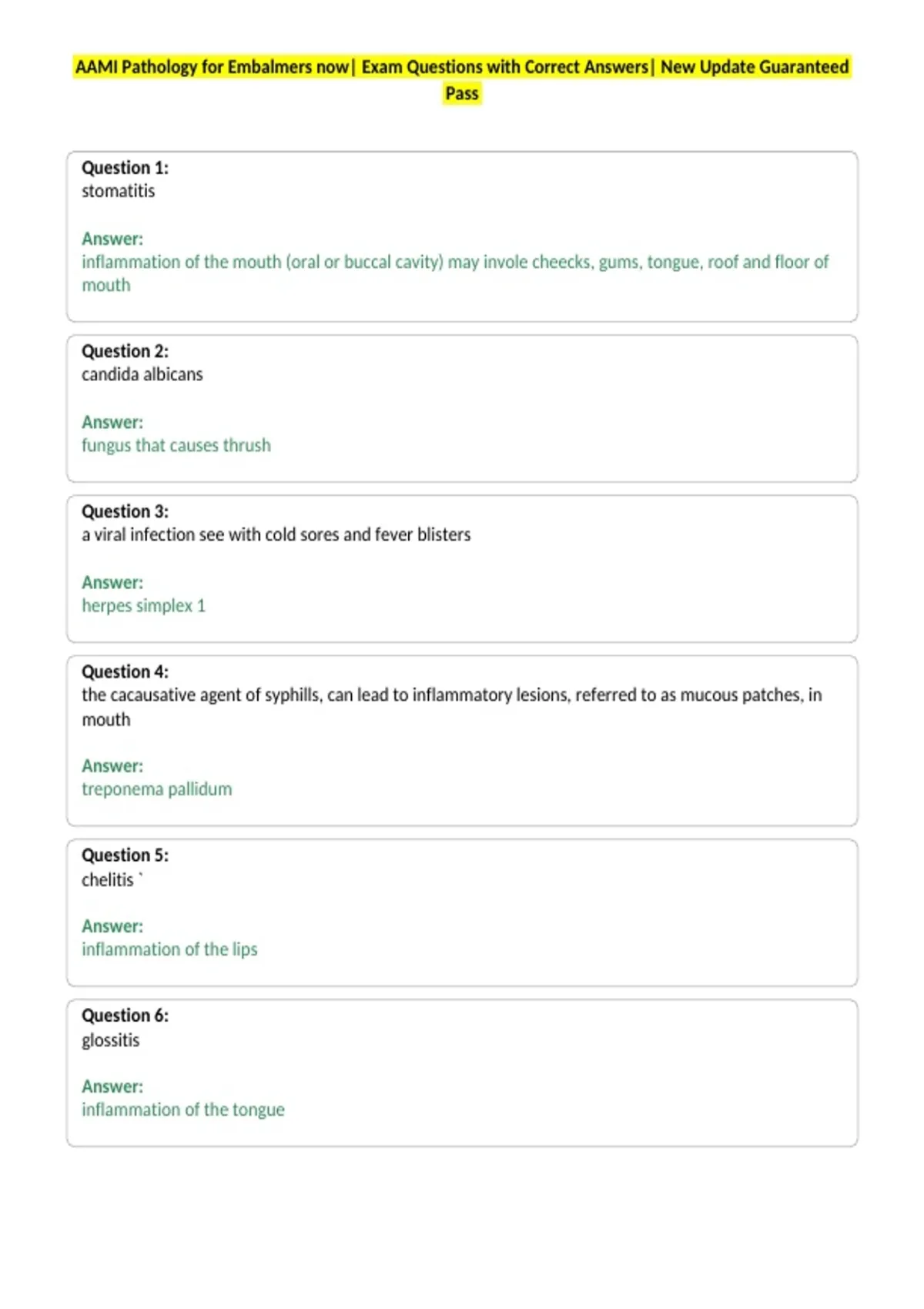 AAMI Pathology for Embalmers now| Exam Questions with Correct Answers| New Update Guaranteed Pass

Question 1:
stomatitis

Answer:
inflammation of the mouth (oral or buccal cavity) may invole cheecks, gums, tongue, roof and floor of mouth

Question 2:
candida albicans

Answer:
fungus that causes thrush

Question 3:
a viral infection see with cold sores and fever blisters

Answer:
herpes simplex 1

Question 4:
the cacausative agent of syphills, can lead to inflammatory lesions, referred to as mucous patches, in mouth

Answer:
treponema pallidum

Question 5:
chelitis `

Answer:
inflammation of the lips

Question 6:
glossitis

Answer:
inflammation of the tongue